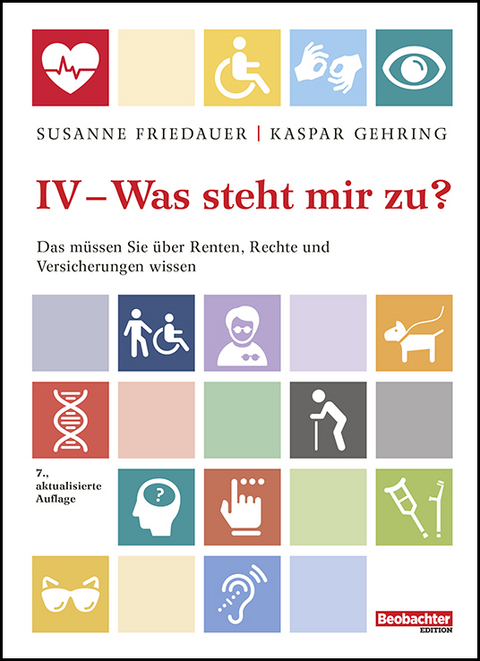 SUSANNE FRIEDAUER | KASPAR GEHRING

IV – Was steht mir zu?

Das müssen Sie über Renten, Rechte und Versicherungen wissen

7., aktualisierte Auflage

?

Beobachter EDITION